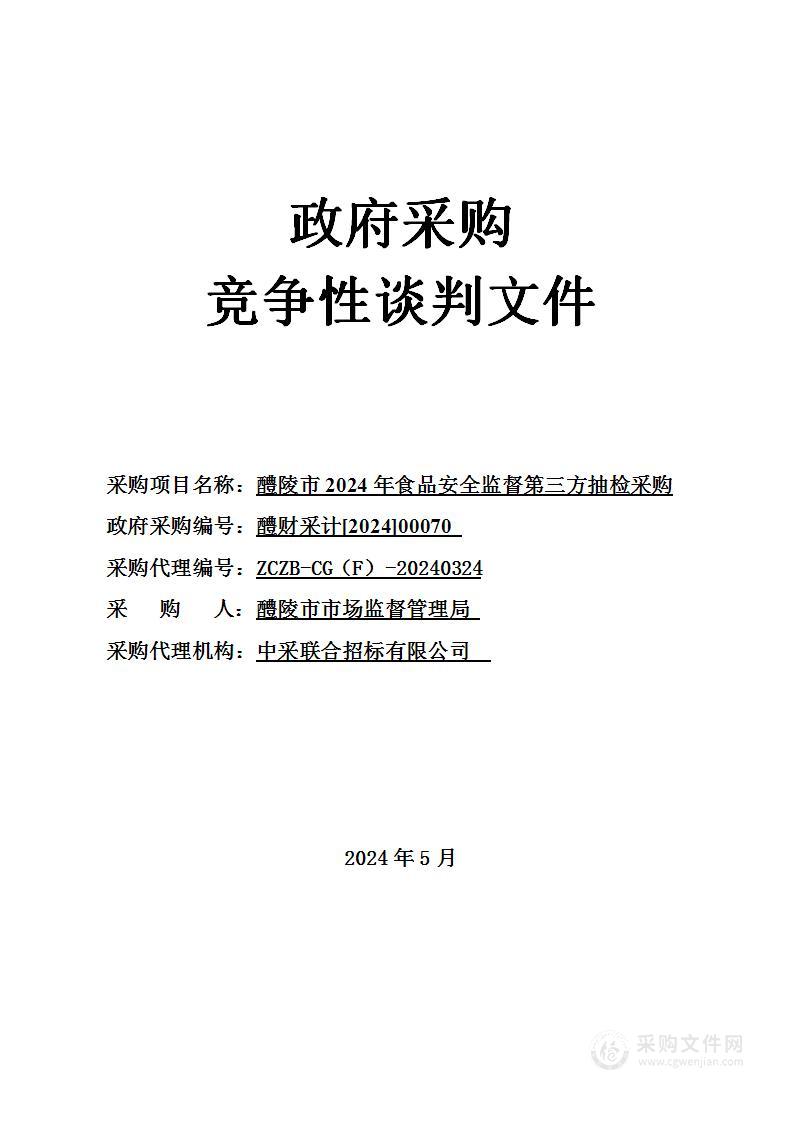 政府采购
竞争性谈判文件

采购项目名称：醴陵市 2024 年食品安全监督第三方抽检采购
政府采购编号：醴财采计[2024]00070
采购代理编号：ZCZB-CG（F）-20240324
采　　购　　人：醴陵市市场监督管理局
采购代理机构：中采联合招标有限公司

2024 年 5 月

采购文件网
www.cgwenjian.com